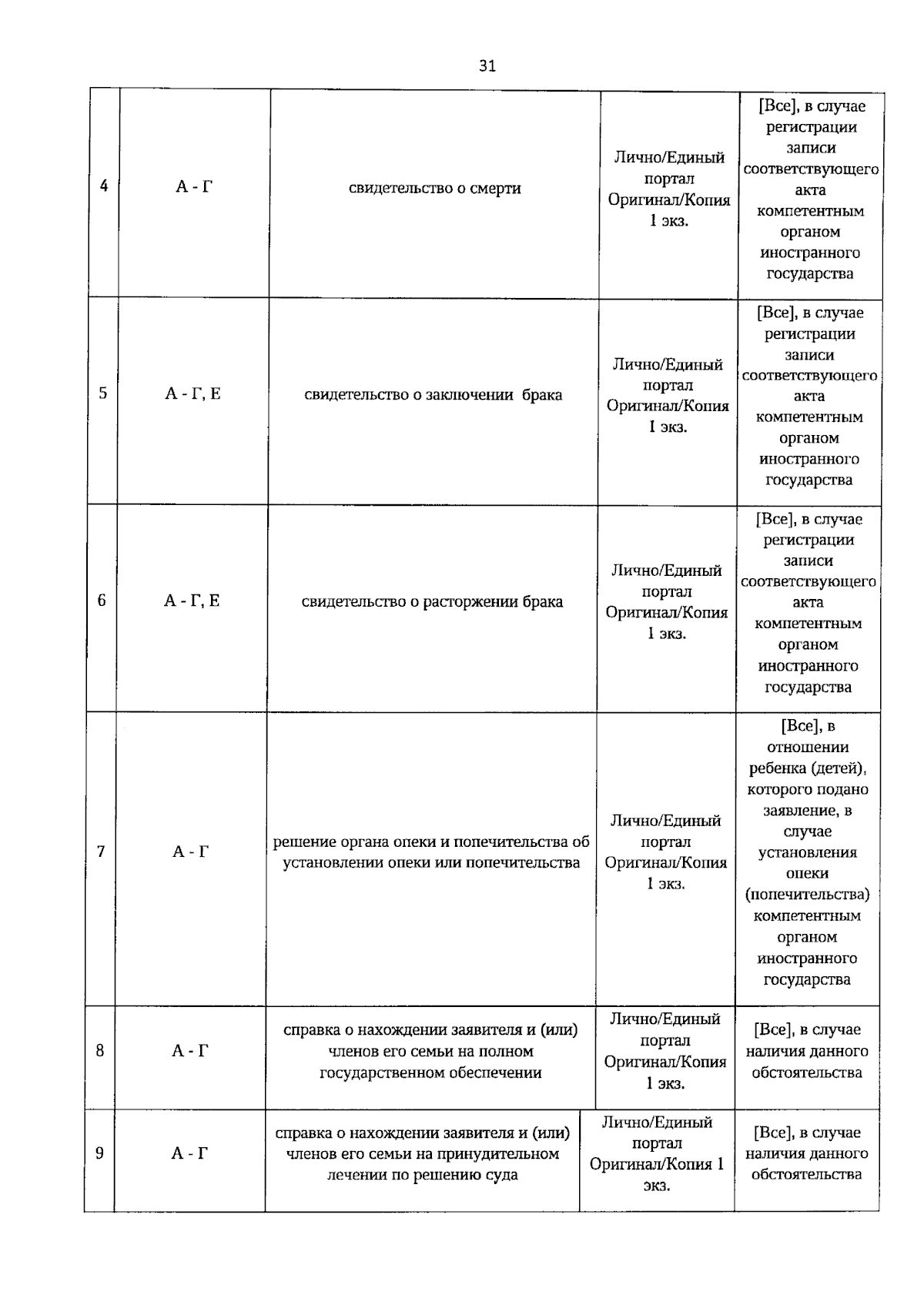 31

| 4 | А - Г | свидетельство о смерти | Лично/Единый портал Оригинал/Копия 1 экз. | [Все], в случае регистрации записи соответствующего акта компетентным органом иностранного государства |
|---|---|---|---|---|
| 5 | А - Г, Е | свидетельство о заключении брака | Лично/Единый портал Оригинал/Копия 1 экз. | [Все], в случае регистрации записи соответствующего акта компетентным органом иностранного государства |
| 6 | А - Г, Е | свидетельство о расторжении брака | Лично/Единый портал Оригинал/Копия 1 экз. | [Все], в случае регистрации записи соответствующего акта компетентным органом иностранного государства |
| 7 | А - Г | решение органа опеки и попечительства об установлении опеки или попечительства | Лично/Единый портал Оригинал/Копия 1 экз. | [Все], в отношении ребенка (детей), которого подано заявление, в случае установления опеки (попечительства) компетентным органом иностранного государства |
| 8 | А - Г | справка о нахождении заявителя и (или) членов его семьи на полном государственном обеспечении | Лично/Единый портал Оригинал/Копия 1 экз. | [Все], в случае наличия данного обстоятельства |
| 9 | А - Г | справка о нахождении заявителя и (или) членов его семьи на принудительном лечении по решению суда | Лично/Единый портал Оригинал/Копия 1 экз. | [Все], в случае наличия данного обстоятельства |